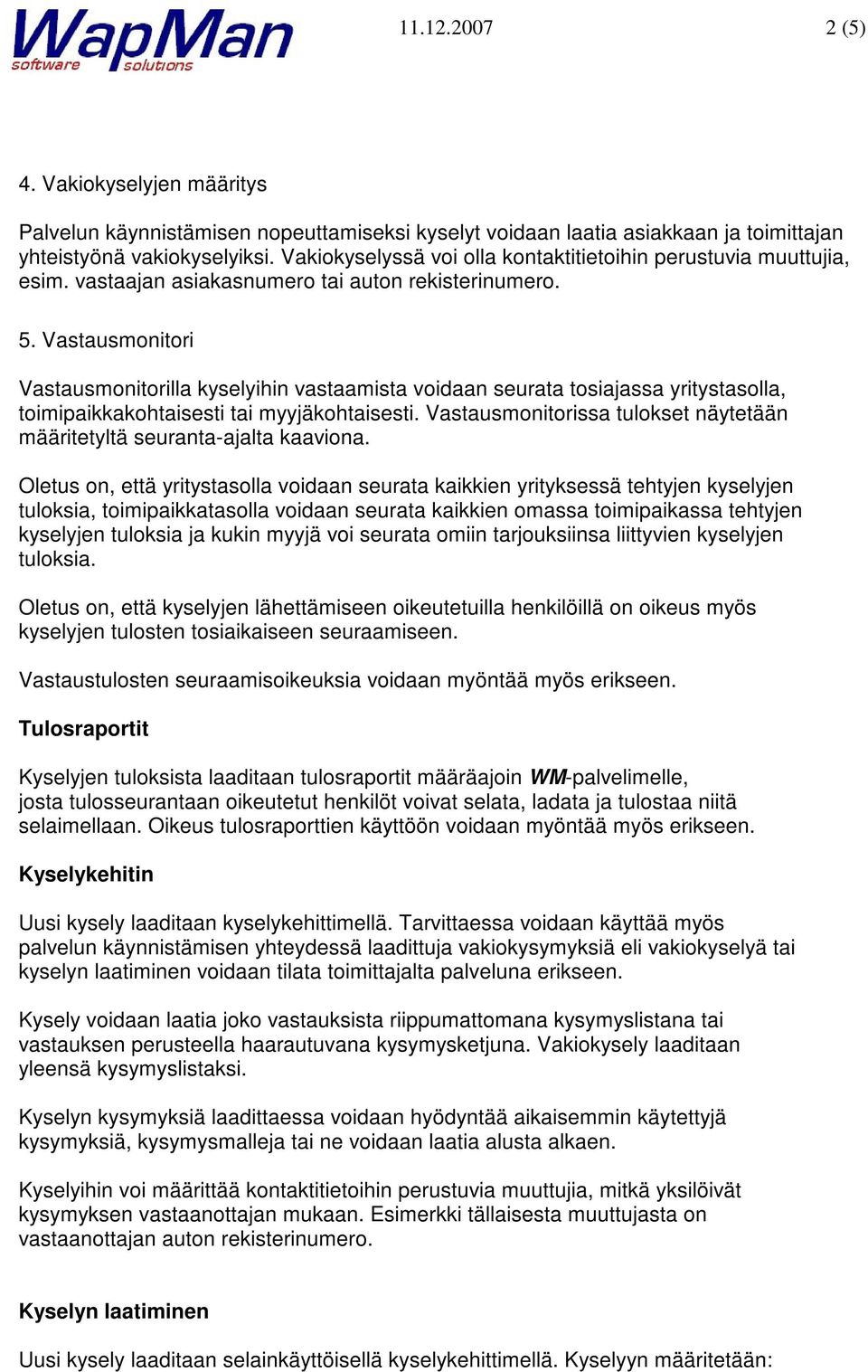 WapMan
software solutions

11.12.2007

2 (5)

4. Vakiokyselyjen määritys

Palvelun käynnistämisen nopeuttamiseksi kyselyt voidaan laatia asiakkaan ja toimittajan yhteistyönä vakiokyselyiksi. Vakiokyselyssä voi olla kontaktitietoihin perustuvia muuttujia, esim. vastaajan asiakasnumero tai auton rekisterinumero.

5. Vastausmonitori

Vastausmonitorilla kyselyihin vastaamista voidaan seurata tosiajassa yritystasolla, toimipaikkakohtaisesti tai myyjäkohtaisesti. Vastausmonitorissa tulokset näytetään määritetyltä seuranta-ajalta kaaviona.

Oletus on, että yritystasolla voidaan seurata kaikkien yrityksessä tehtyjen kyselyjen tuloksia, toimipaikkatasolla voidaan seurata kaikkien omassa toimipaikassa tehtyjen kyselyjen tuloksia ja kukin myyjä voi seurata omiin tarjouksiinsa liittyvien kyselyjen tuloksia.

Oletus on, että kyselyjen lähettämiseen oikeutetuilla henkilöillä on oikeus myös kyselyjen tulosten tosiaikaiseen seuraamiseen.

Vastaustulosten seuraamisoikeuksia voidaan myöntää myös erikseen.

Tulosraportit

Kyselyjen tuloksista laaditaan tulosraportit määräajoin WM-palvelimelle, josta tulosseurantaan oikeutetut henkilöt voivat selata, ladata ja tulostaa niitä selaimellaan. Oikeus tulosraporttien käyttöön voidaan myöntää myös erikseen.

Kyselykehitin

Uusi kysely laaditaan kyselykehittimellä. Tarvittaessa voidaan käyttää myös palvelun käynnistämisen yhteydessä laadittuja vakiokysymyksiä eli vakiokyselyä tai kyselyn laatiminen voidaan tilata toimittajalta palveluna erikseen.

Kysely voidaan laatia joko vastauksista riippumattomana kysymyslistana tai vastauksen perusteella haarautuvana kysymysketjuna. Vakiokysely laaditaan yleensä kysymyslistaksi.

Kyselyn kysymyksiä laadittaessa voidaan hyödyntää aikaisemmin käytettyjä kysymyksiä, kysymysmalleja tai ne voidaan laatia alusta alkaen.

Kyselyihin voi määrittää kontaktitietoihin perustuvia muuttujia, mitkä yksilöivät kysymyksen vastaanottajan mukaan. Esimerkki tällaisesta muuttujasta on vastaanottajan auton rekisterinumero.

Kyselyn laatiminen

Uusi kysely laaditaan selainkäyttöisellä kyselykehittimellä. Kyselyyn määritetään: